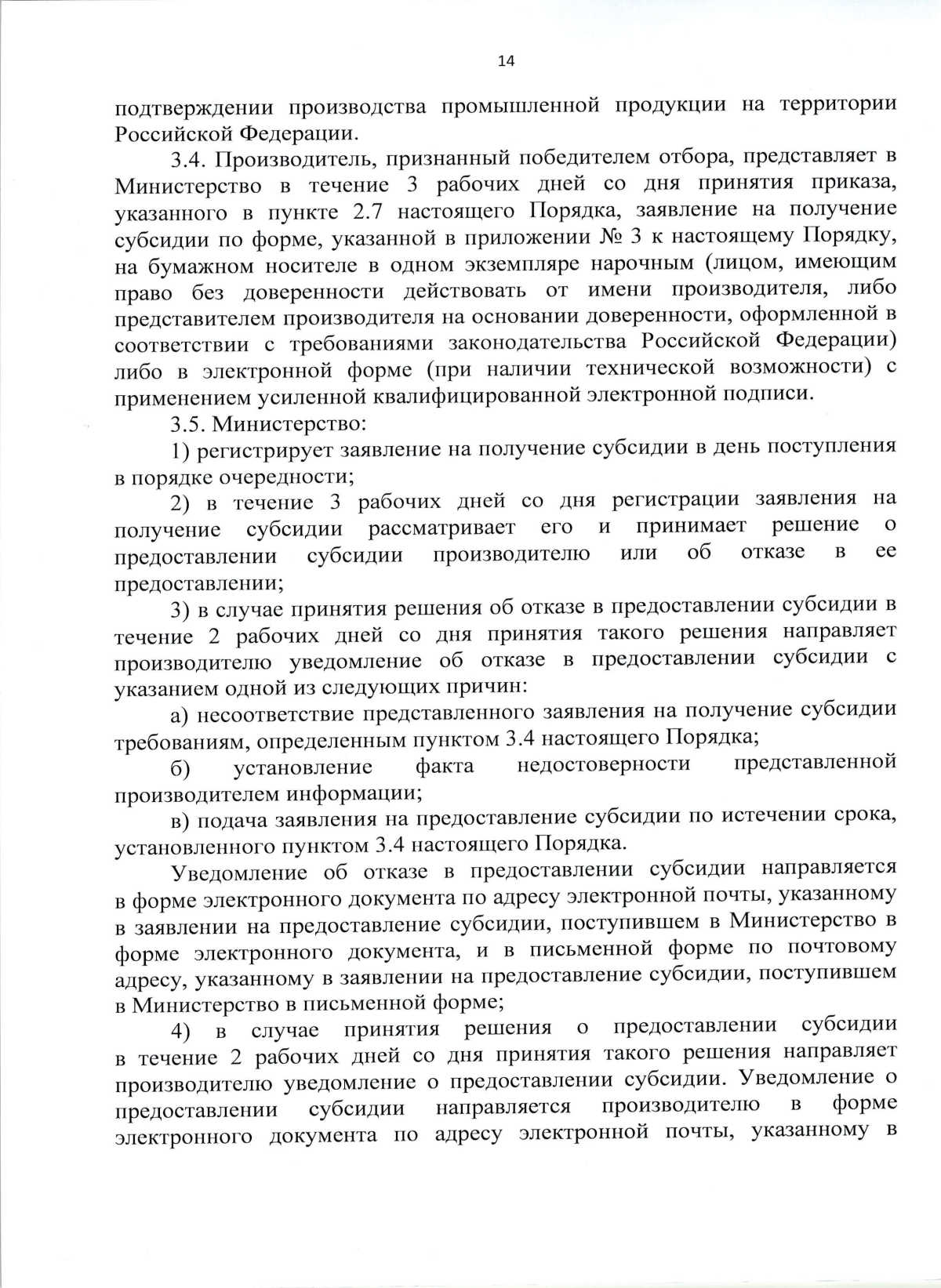 14

подтверждении производства промышленной продукции на территории Российской Федерации.

3.4. Производитель, признанный победителем отбора, представляет в Министерство в течение 3 рабочих дней со дня принятия приказа, указанного в пункте 2.7 настоящего Порядка, заявление на получение субсидии по форме, указанной в приложении № 3 к настоящему Порядку, на бумажном носителе в одном экземпляре нарочным (лицом, имеющим право без доверенности действовать от имени производителя, либо представителем производителя на основании доверенности, оформленной в соответствии с требованиями законодательства Российской Федерации) либо в электронной форме (при наличии технической возможности) с применением усиленной квалифицированной электронной подписи.

3.5. Министерство:

1) регистрирует заявление на получение субсидии в день поступления в порядке очередности;

2) в течение 3 рабочих дней со дня регистрации заявления на получение субсидии рассматривает его и принимает решение о предоставлении субсидии производителю или об отказе в ее предоставлении;

3) в случае принятия решения об отказе в предоставлении субсидии в течение 2 рабочих дней со дня принятия такого решения направляет производителю уведомление об отказе в предоставлении субсидии с указанием одной из следующих причин:

а) несоответствие представленного заявления на получение субсидии требованиям, определенным пунктом 3.4 настоящего Порядка;

б) установление факта недостоверности представленной производителем информации;

в) подача заявления на предоставление субсидии по истечении срока, установленного пунктом 3.4 настоящего Порядка.

Уведомление об отказе в предоставлении субсидии направляется в форме электронного документа по адресу электронной почты, указанному в заявлении на предоставление субсидии, поступившем в Министерство в форме электронного документа, и в письменной форме по почтовому адресу, указанному в заявлении на предоставление субсидии, поступившем в Министерство в письменной форме;

4) в случае принятия решения о предоставлении субсидии в течение 2 рабочих дней со дня принятия такого решения направляет производителю уведомление о предоставлении субсидии. Уведомление о предоставлении субсидии направляется производителю в форме электронного документа по адресу электронной почты, указанному в